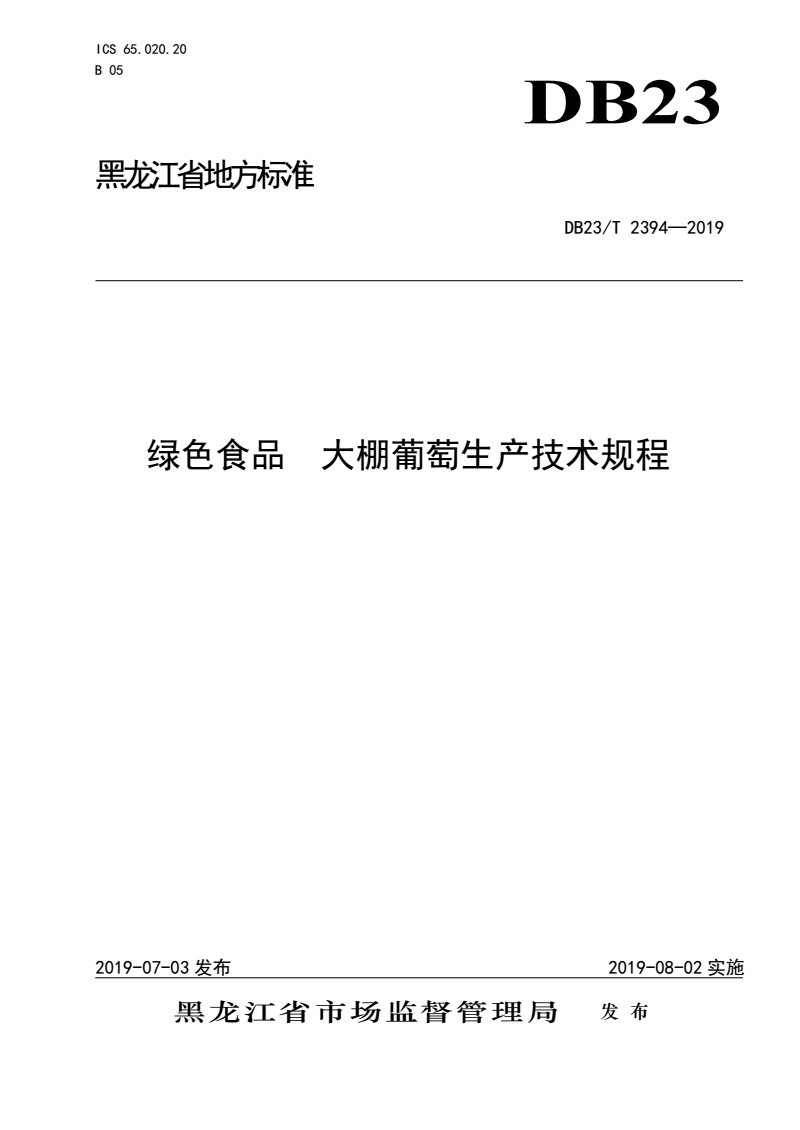 ICS 65.020.20
B 05

DB23

黑龙江省地方标准

DB23/T 2394—2019

绿色食品　大棚葡萄生产技术规程

2019-07-03 发布

2019-08-02 实施

黑龙江省市场监督管理局　发布